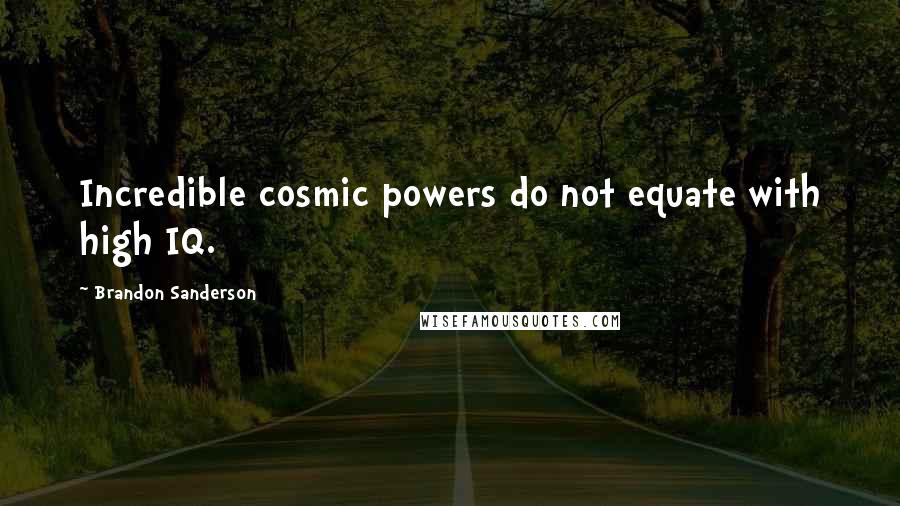 Incredible cosmic powers do not equate with high IQ.

~ Brandon Sanderson

WISEFAMOUSQUOTES.COM